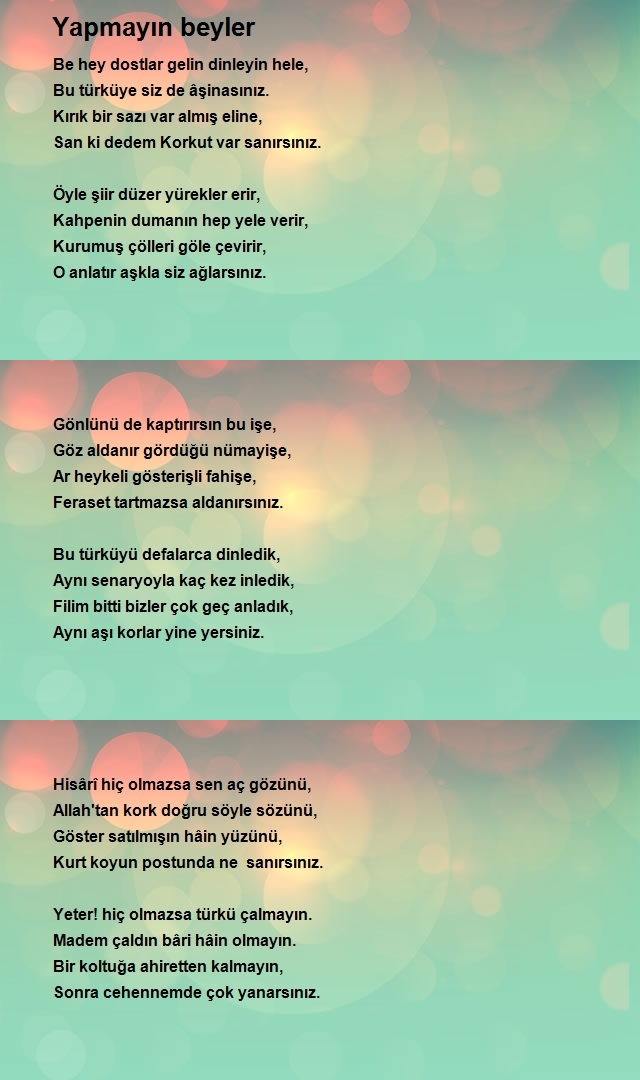 Yapmayın beyler

Be hey dostlar gelin dinleyin hele,
Bu türküye siz de âşinasınız.
Kırık bir sazı var almış eline,
San ki dedem Korkut var sanırsınız.

Öyle şiir düzer yürekler erir,
Kahpenin dumanın hep yele verir,
Kurumuş çölleri göle çevirir,
O anlatır aşkla siz ağlarsınız.

Gönlünü de kaptırırsın bu işe,
Göz aldanır gördüğü nümayişe,
Ar heykeli gösterişli fahişe,
Feraset tartmazsa aldanırsınız.

Bu türküyü defalarca dinledik,
Aynı senaryoyla kaç kez inledik,
Filim bitti bizler çok geç anladık,
Aynı aşı korlar yine yersiniz.

Hisârî hiç olmazsa sen aç gözünü,
Allah'tan kork doğru söyle sözünü,
Göster satılmışın hâin yüzünü,
Kurt koyun postunda ne sanırsınız.

Yeter! hiç olmazsa türkü çalmayın.
Madem çaldın bâri hâin olmayın.
Bir koltuğa ahiretten kalmayın,
Sonra cehennemde çok yanarsınız.